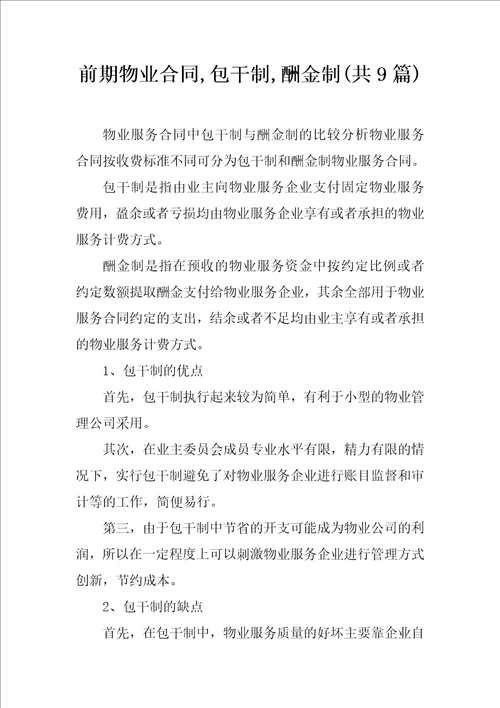 前期物业合同,包干制,酬金制(共9篇)

物业服务合同中包干制与酬金制的比较分析物业服务合同按收费标准不同可分为包干制和酬金制物业服务合同。

包干制是指由业主向物业服务企业支付固定物业服务费用，盈余或者亏损均由物业服务企业享有或者承担的物业服务计费方式。

酬金制是指在预收的物业服务资金中按约定比例或者约定数额提取酬金支付给物业服务企业，其余全部用于物业服务合同约定的支出，结余或者不足均由业主享有或者承担的物业服务计费方式。

1、包干制的优点

首先，包干制执行起来较为简单，有利于小型的物业管理公司采用。

其次，在业主委员会成员专业水平有限，精力有限的情况下，实行包干制避免了对物业服务企业进行账目监督和审计等的工作，简便易行。

第三，由于包干制中节省的开支可能成为物业公司的利润，所以在一定程度上可以刺激物业服务企业进行管理方式创新，节约成本。

2、包干制的缺点

首先，在包干制中，物业服务质量的好坏主要靠企业自